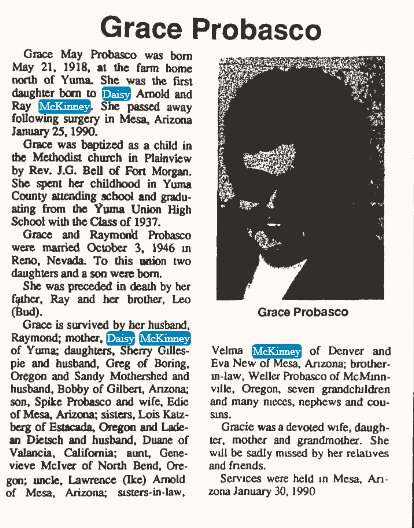 Grace Probasco

Grace May Probasco was born May 21, 1918, at the farm home north of Yuma. She was the first daughter born to Daisy Arnold and Ray McKinney. She passed away following surgery in Mesa, Arizona January 25, 1990.

Grace was baptized as a child in the Methodist church in Plainview by Rev. J.G. Bell of Fort Morgan. She spent her childhood in Yuma County attending school and graduating from the Yuma Union High School with the Class of 1937.

Grace and Raymond Probasco were married October 3, 1946 in Reno, Nevada. To this union two daughters and a son were born.

She was preceded in death by her father, Ray and her brother, Leo (Bud).

Grace is survived by her husband, Raymond; mother, Daisy McKinney of Yuma; daughters, Sherry Gillespie and husband, Greg of Boring, Oregon and Sandy Mothershed and husband, Bobby of Gilbert, Arizona; son, Spike Probasco and wife, Edie of Mesa, Arizona; sisters, Lois Katzberg of Estacada, Oregon and Ladean Dietsch and husband, Duane of Valancia, California; aunt, Genevieve McIver of North Bend, Oregon; uncle, Lawrence (Ike) Arnold of Mesa, Arizona; sisters-in-law,

Grace Probasco

Velma McKinney of Denver and Eva New of Mesa, Arizona; brother-in-law, Weller Probasco of McMinnville, Oregon, seven grandchildren and many nieces, nephews and cousins.

Gracie was a devoted wife, daughter, mother and grandmother. She will be sadly missed by her relatives and friends.

Services were held in Mesa, Arizona January 30, 1990